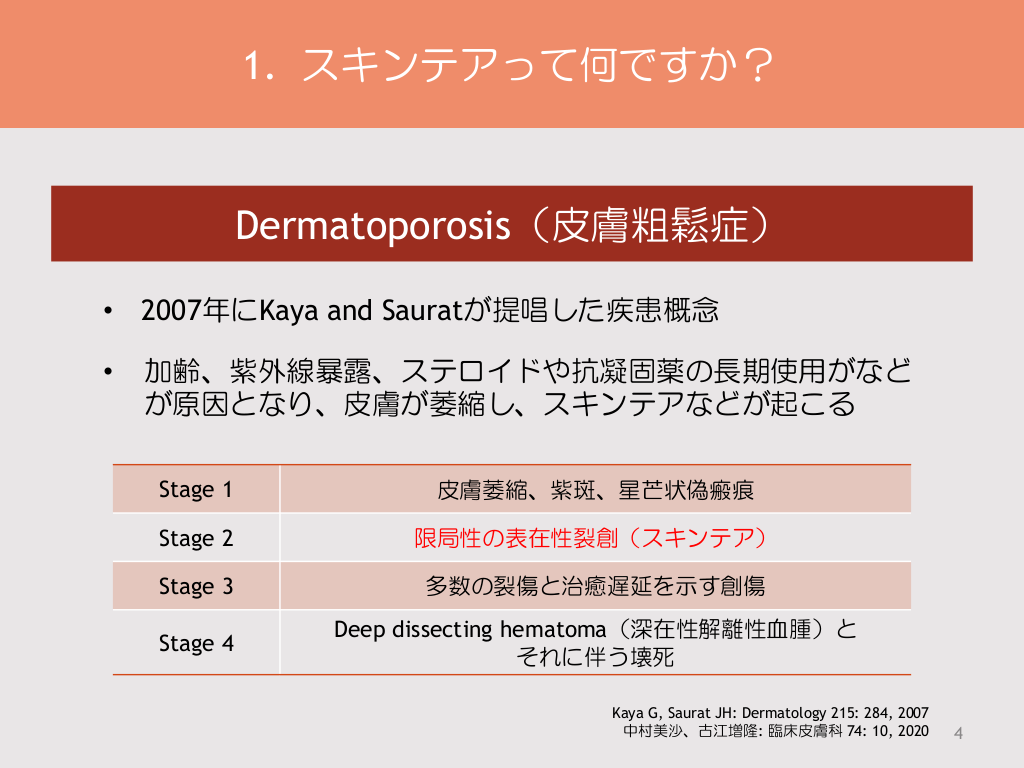 1. スキンテアって何ですか？

Dermatoporosis（皮膚粗鬆症）

• 2007年にKaya and Sauratが提唱した疾患概念

• 加齢、紫外線暴露、ステロイドや抗凝固薬の長期使用がなどが原因となり、皮膚が萎縮し、スキンテアなどが起こる

| Stage 1 | 皮膚萎縮、紫斑、星芒状偽瘢痕 |
|---|---|
| Stage 2 | 限局性の表在性裂創（スキンテア） |
| Stage 3 | 多数の裂傷と治癒遅延を示す創傷 |
| Stage 4 | Deep dissecting hematoma（深在性解離性血腫）とそれに伴う壊死 |

Kaya G, Saurat JH: Dermatology 215: 284, 2007
中村美沙、古江増隆: 臨床皮膚科 74: 10, 2020

4